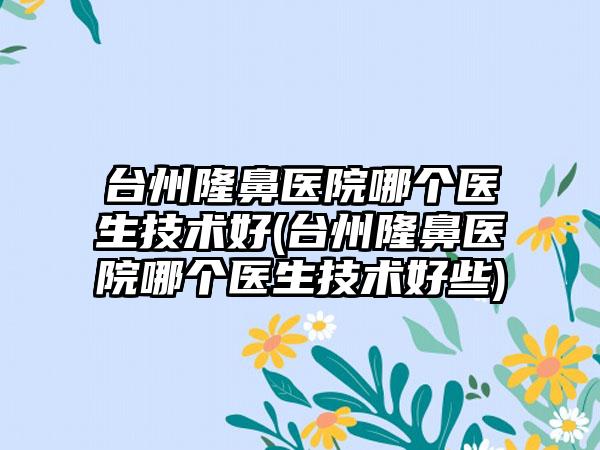 台州隆鼻医院哪个医生技术好(台州隆鼻医院哪个医生技术好些)